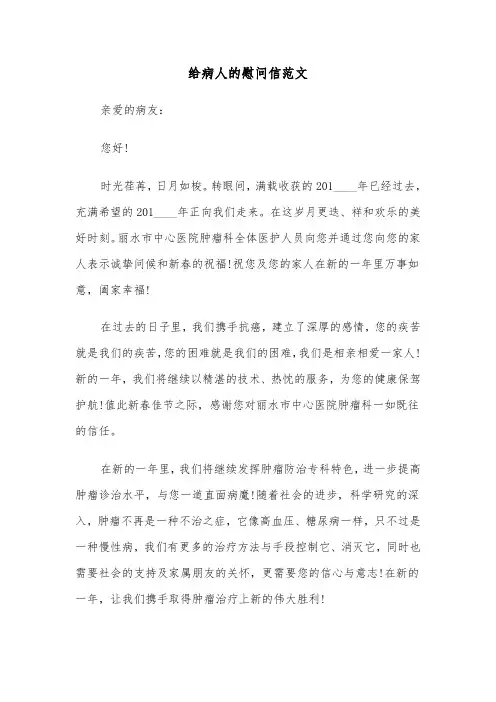 给病人的慰问信范文

亲爱的病友：

您好！

时光荏苒，日月如梭。转眼间，满载收获的201____年已经过去，充满希望的201____年正向我们走来。在这岁月更迭、祥和欢乐的美好时刻。丽水市中心医院肿瘤科全体医护人员向您并通过您向您的家人表示诚挚问候和新春的祝福！祝您及您的家人在新的一年里万事如意，阖家幸福！

在过去的日子里，我们携手抗癌，建立了深厚的感情，您的疾苦就是我们的疾苦，您的困难就是我们的困难，我们是相亲相爱一家人！新的一年，我们将继续以精湛的技术、热忱的服务，为您的健康保驾护航！值此新春佳节之际，感谢您对丽水市中心医院肿瘤科一如既往的信任。

在新的一年里，我们将继续发挥肿瘤防治专科特色，进一步提高肿瘤诊治水平，与您一道直面病魔！随着社会的进步，科学研究的深入，肿瘤不再是一种不治之症，它像高血压、糖尿病一样，只不过是一种慢性病，我们有更多的治疗方法与手段控制它、消灭它，同时也需要社会的支持及家属朋友的关怀，更需要您的信心与意志！在新的一年，让我们携手取得肿瘤治疗上新的伟大胜利！